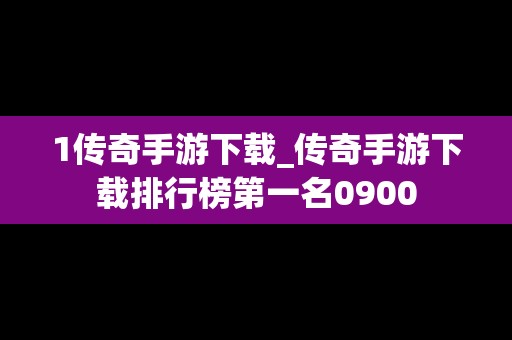 1传奇手游下载_传奇手游下载排行榜第一名0900